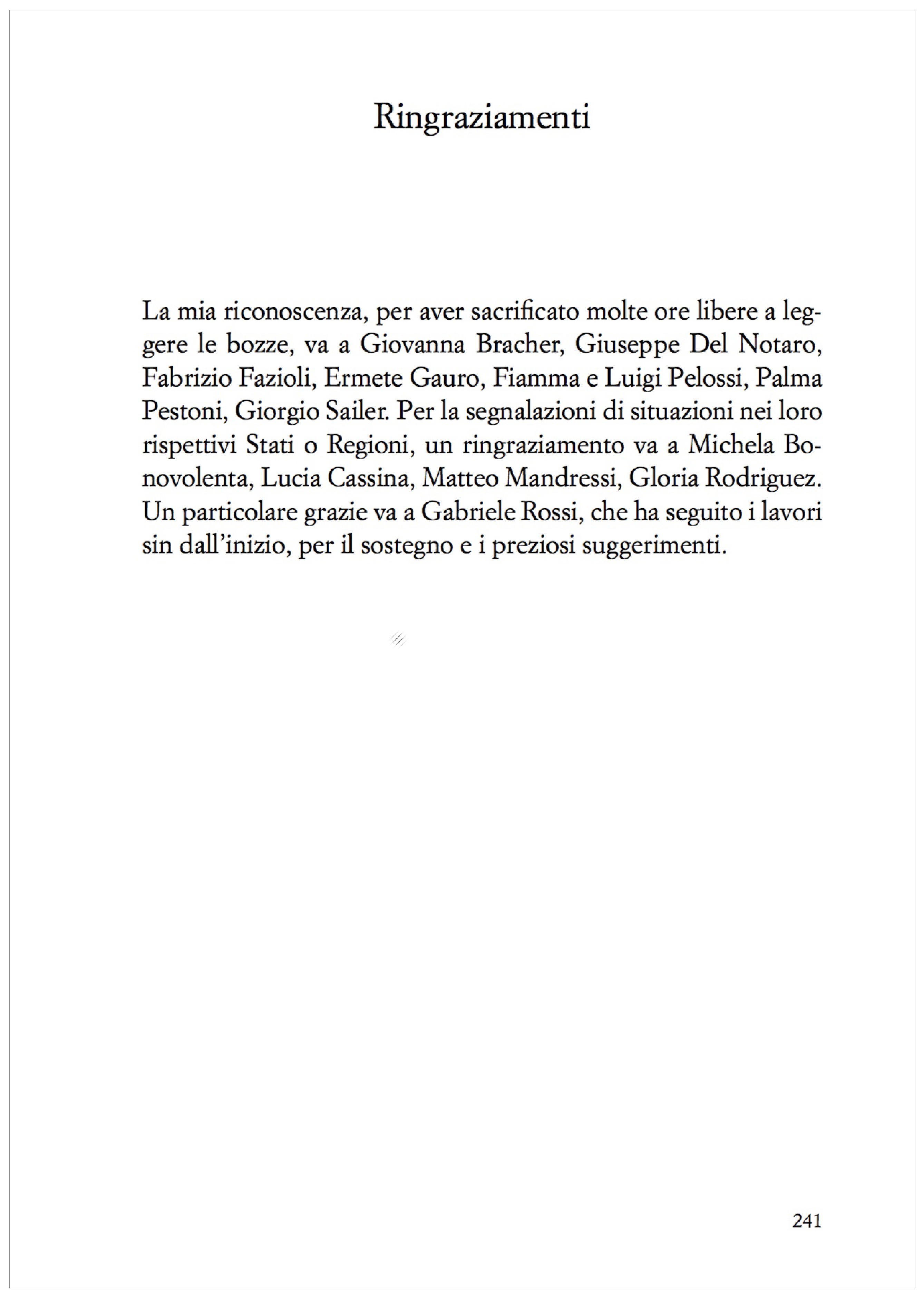 Ringraziamenti

La mia riconoscenza, per aver sacrificato molte ore libere a leggere le bozze, va a Giovanna Bracher, Giuseppe Del Notaro, Fabrizio Fazioli, Ermete Gauro, Fiamma e Luigi Pelossi, Palma Pestoni, Giorgio Sailer. Per la segnalazioni di situazioni nei loro rispettivi Stati o Regioni, un ringraziamento va a Michela Bonovolenta, Lucia Cassina, Matteo Mandressi, Gloria Rodriguez. Un particolare grazie va a Gabriele Rossi, che ha seguito i lavori sin dall'inizio, per il sostegno e i preziosi suggerimenti.

241